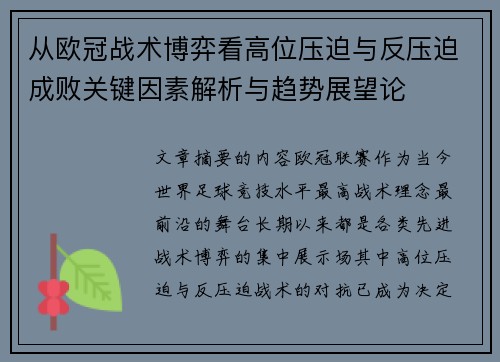 从欧冠战术博弈看高位压迫与反压迫成败关键因素解析与趋势展望论

文章摘要的内容欧冠联赛作为当今世界足球竞技水平最高战术理念最前沿的舞台长期以来都是各类先进战术博弈的集中展示场其中高位压迫与反压迫战术的对抗已成为决定